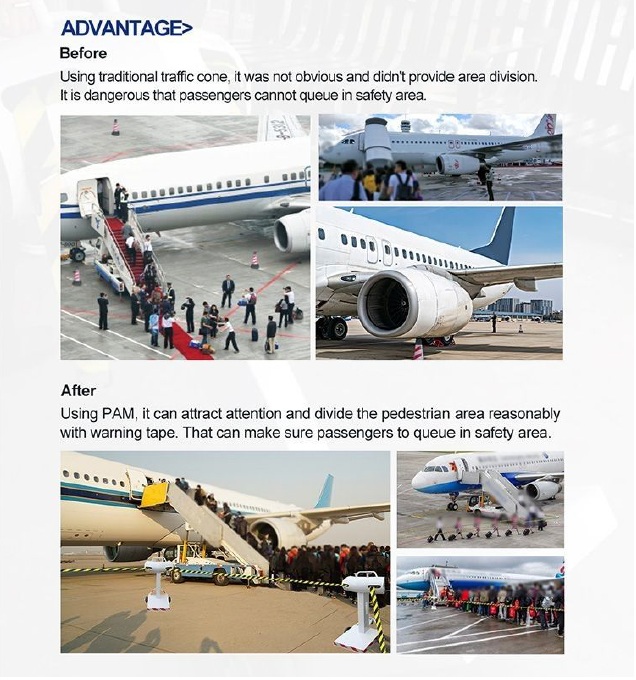 ADVANTAGE>

Before

Using traditional traffic cone, it was not obvious and didn't provide area division. It is dangerous that passengers cannot queue in safety area.

After

Using PAM, it can attract attention and divide the pedestrian area reasonably with warning tape. That can make sure passengers to queue in safety area.